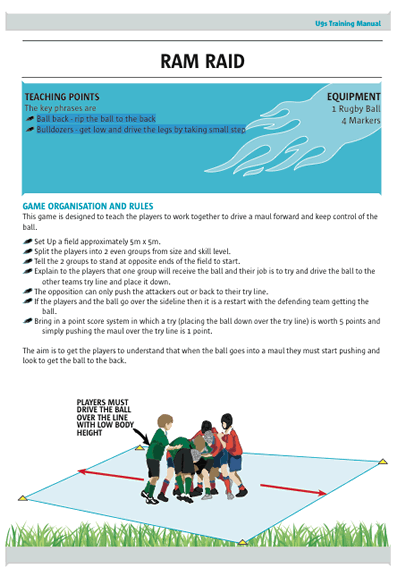 U9s Training Manual

RAM RAID

TEACHING POINTS
The key phrases are
Ball back - rip the ball to the back
Bulldozers - get low and drive the legs by taking small step

EQUIPMENT
1 Rugby Ball
4 Markers

GAME ORGANISATION AND RULES
This game is designed to teach the players to work together to drive a maul forward and keep control of the ball.

Set Up a field approximately 5m x 5m.
Split the players into 2 even groups from size and skill level.
Tell the 2 groups to stand at opposite ends of the field to start.
Explain to the players that one group will receive the ball and their job is to try and drive the ball to the other teams try line and place it down.
The opposition can only push the attackers out or back to their try line.
If the players and the ball go over the sideline then it is a restart with the defending team getting the ball.
Bring in a point score system in which a try (placing the ball down over the try line) is worth 5 points and simply pushing the maul over the try line is 1 point.

The aim is to get the players to understand that when the ball goes into a maul they must start pushing and look to get the ball to the back.

PLAYERS MUST DRIVE THE BALL OVER THE LINE WITH LOW BODY HEIGHT